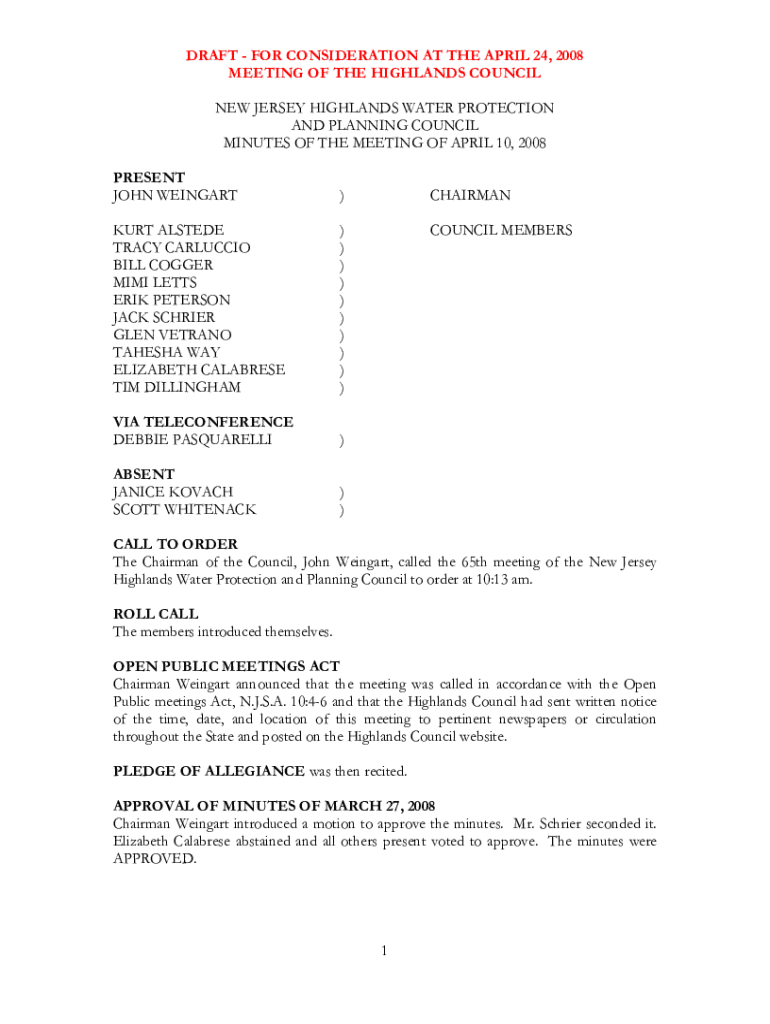 DRAFT - FOR CONSIDERATION AT THE APRIL 24, 2008
MEETING OF THE HIGHLANDS COUNCIL

NEW JERSEY HIGHLANDS WATER PROTECTION
AND PLANNING COUNCIL
MINUTES OF THE MEETING OF APRIL 10, 2008

PRESENT
JOHN WEINGART ) CHAIRMAN

KURT ALSTEDE ) COUNCIL MEMBERS
TRACY CARLUCCIO )
BILL COGGER )
MIMI LETTS )
ERIK PETERSON )
JACK SCHRIER )
GLEN VETRANO )
TAHESHA WAY )
ELIZABETH CALABRESE )
TIM DILLINGHAM )

VIA TELECONFERENCE
DEBBIE PASQUARELLI )

ABSENT
JANICE KOVACH )
SCOTT WHITENACK )

CALL TO ORDER
The Chairman of the Council, John Weingart, called the 65th meeting of the New Jersey Highlands Water Protection and Planning Council to order at 10:13 am.

ROLL CALL
The members introduced themselves.

OPEN PUBLIC MEETINGS ACT
Chairman Weingart announced that the meeting was called in accordance with the Open Public meetings Act, N.J.S.A. 10:4-6 and that the Highlands Council had sent written notice of the time, date, and location of this meeting to pertinent newspapers or circulation throughout the State and posted on the Highlands Council website.

PLEDGE OF ALLEGIANCE was then recited.

APPROVAL OF MINUTES OF MARCH 27, 2008
Chairman Weingart introduced a motion to approve the minutes. Mr. Schrier seconded it. Elizabeth Calabrese abstained and all others present voted to approve. The minutes were APPROVED.

1